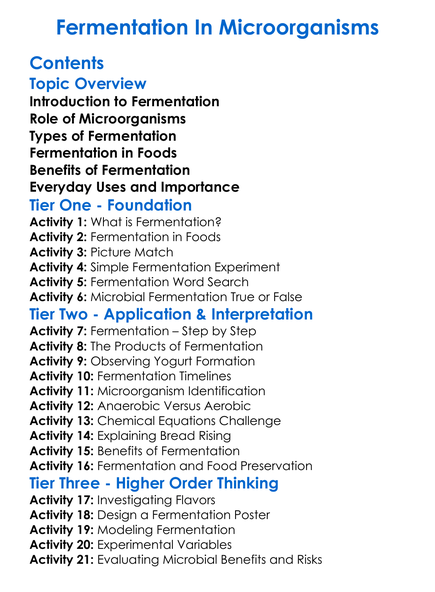 Fermentation In Microorganisms

Contents

Topic Overview

Introduction to Fermentation
Role of Microorganisms
Types of Fermentation
Fermentation in Foods
Benefits of Fermentation
Everyday Uses and Importance

Tier One - Foundation

Activity 1: What is Fermentation?
Activity 2: Fermentation in Foods
Activity 3: Picture Match
Activity 4: Simple Fermentation Experiment
Activity 5: Fermentation Word Search
Activity 6: Microbial Fermentation True or False

Tier Two - Application & Interpretation

Activity 7: Fermentation – Step by Step
Activity 8: The Products of Fermentation
Activity 9: Observing Yogurt Formation
Activity 10: Fermentation Timelines
Activity 11: Microorganism Identification
Activity 12: Anaerobic Versus Aerobic
Activity 13: Chemical Equations Challenge
Activity 14: Explaining Bread Rising
Activity 15: Benefits of Fermentation
Activity 16: Fermentation and Food Preservation

Tier Three - Higher Order Thinking

Activity 17: Investigating Flavors
Activity 18: Design a Fermentation Poster
Activity 19: Modeling Fermentation
Activity 20: Experimental Variables
Activity 21: Evaluating Microbial Benefits and Risks